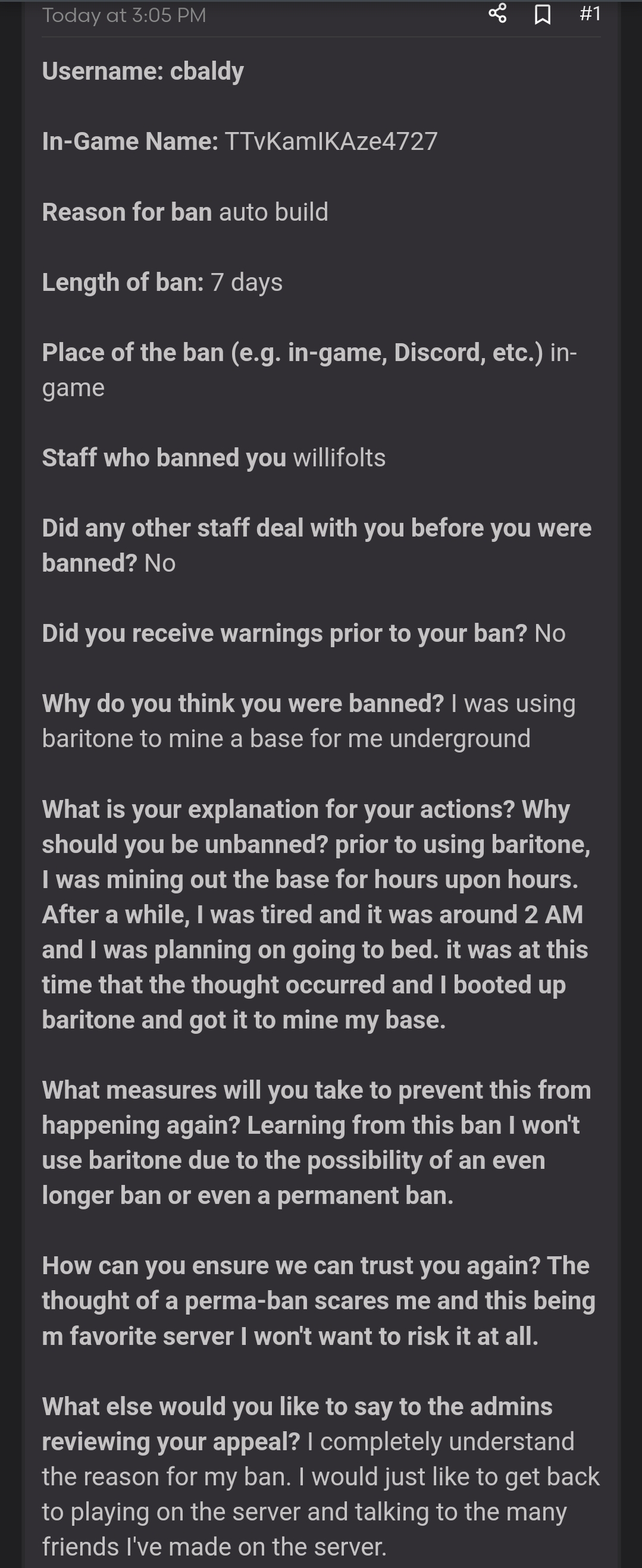 Today at 3:05 PM #1

Username: cbaldy

In-Game Name: TTvKamIKAze4727

Reason for ban auto build

Length of ban: 7 days

Place of the ban (e.g. in-game, Discord, etc.) in-game

Staff who banned you willifolts

Did any other staff deal with you before you were banned? No

Did you receive warnings prior to your ban? No

Why do you think you were banned? I was using baritone to mine a base for me underground

What is your explanation for your actions? Why should you be unbanned? prior to using baritone, I was mining out the base for hours upon hours. After a while, I was tired and it was around 2 AM and I was planning on going to bed. it was at this time that the thought occurred and I booted up baritone and got it to mine my base.

What measures will you take to prevent this from happening again? Learning from this ban I won't use baritone due to the possibility of an even longer ban or even a permanent ban.

How can you ensure we can trust you again? The thought of a perma-ban scares me and this being m favorite server I won't want to risk it at all.

What else would you like to say to the admins reviewing your appeal? I completely understand the reason for my ban. I would just like to get back to playing on the server and talking to the many friends I've made on the server.